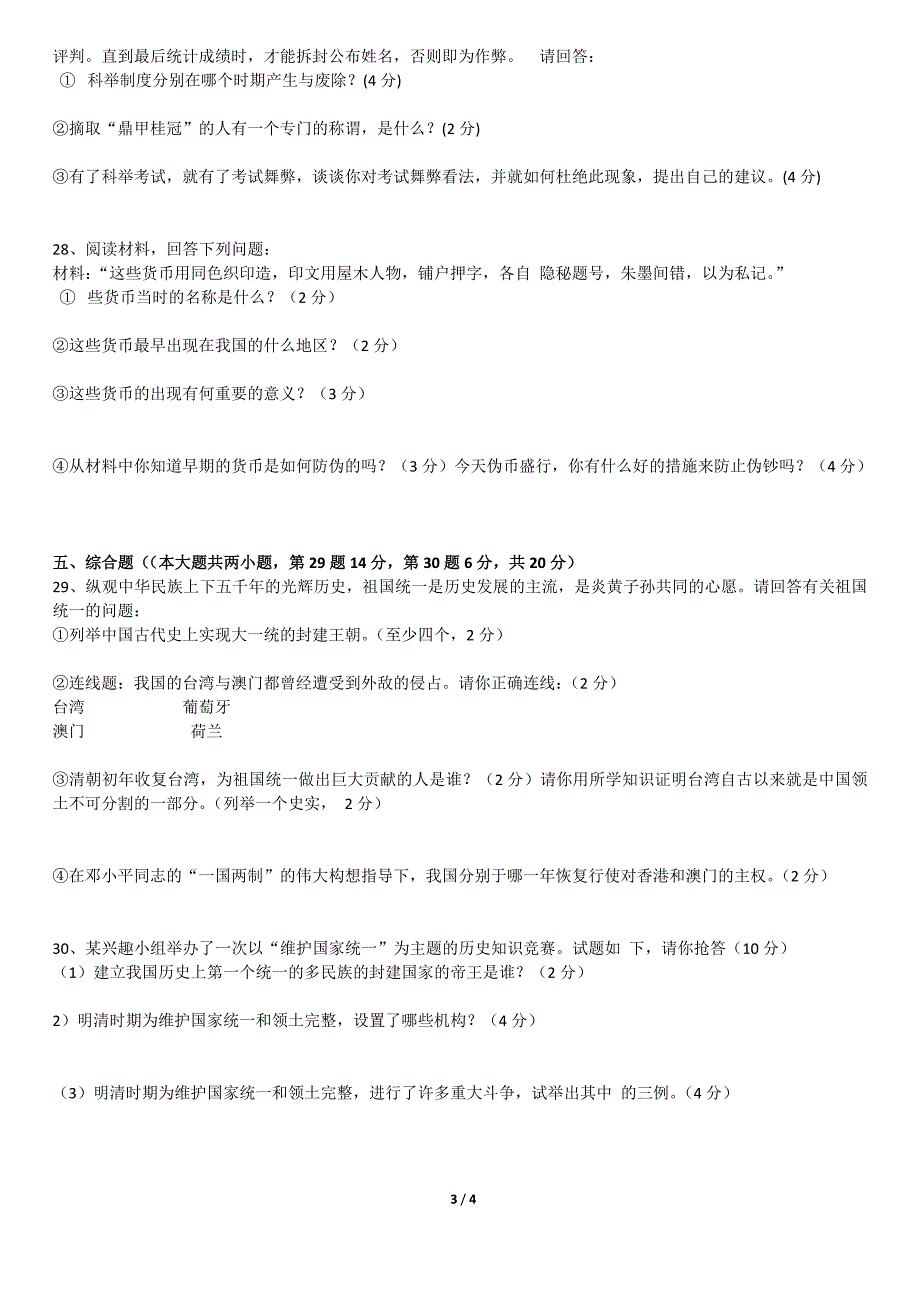 评判。直到最后统计成绩时，才能拆封公布姓名，否则即为作弊。 请回答：
① 科举制度分别在哪个时期产生与废除？(4 分)

②摘取“鼎甲桂冠”的人有一个专门的称谓，是什么？(2 分)

③有了科举考试，就有了考试舞弊，谈谈你对考试舞弊看法，并就如何杜绝此现象，提出自己的建议。(4 分)

28、阅读材料，回答下列问题：
材料：“这些货币用同色织印造，印文用屋木人物，铺户押字，各自 隐秘题号，朱墨间错，以为私记。”
① 些货币当时的名称是什么？（2 分）

②这些货币最早出现在我国的什么地区？（2 分）

③这些货币的出现有何重要的意义？（3 分）

④从材料中你知道早期的货币是如何防伪的吗？（3 分）今天伪币盛行，你有什么好的措施来防止伪钞吗？（4 分）

五、综合题（(本大题共两小题，第 29 题 14 分，第 30 题 6 分，共 20 分）
29、纵观中华民族上下五千年的光辉历史，祖国统一是历史发展的主流，是炎黄子孙共同的心愿。请回答有关祖国统一的问题：
①列举中国古代史上实现大一统的封建王朝。(至少四个，2 分)

②连线题：我国的台湾与澳门都曾经遭受到外敌的侵占。请你正确连线：(2 分)
台湾 葡萄牙
澳门 荷兰

③清朝初年收复台湾，为祖国统一做出巨大贡献的人是谁？（2 分）请你用所学知识证明台湾自古以来就是中国领土不可分割的一部分。(列举一个史实， 2 分)

④在邓小平同志的“一国两制”的伟大构想指导下，我国分别于哪一年恢复行使对香港和澳门的主权。(2 分)

30、某兴趣小组举办了一次以“维护国家统一”为主题的历史知识竞赛。试题如 下，请你抢答（10 分）
（1）建立我国历史上第一个统一的多民族的封建国家的帝王是谁？（2 分）

2）明清时期为维护国家统一和领土完整，设置了哪些机构？（4 分）

（3）明清时期为维护国家统一和领土完整，进行了许多重大斗争，试举出其中 的三例。(4 分)

3 / 4